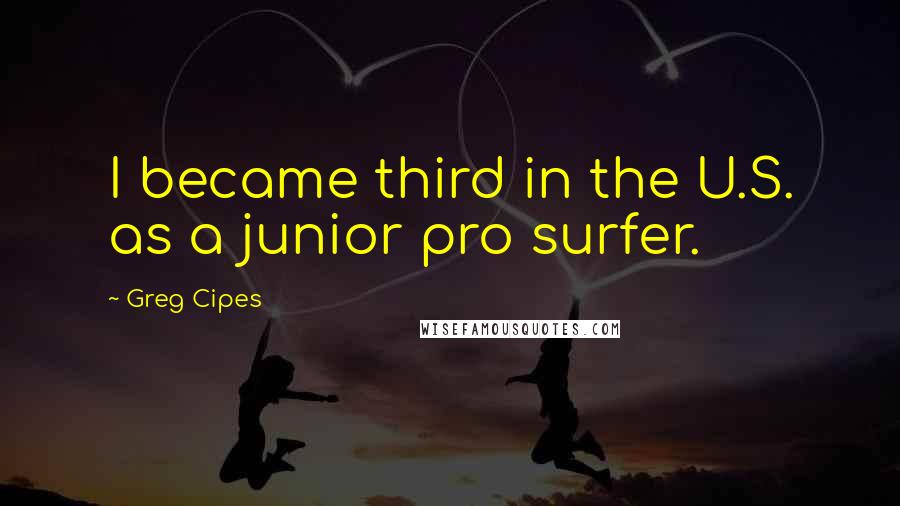 I became third in the U.S. as a junior pro surfer.

~ Greg Cipes

WISEFAMOUSQUOTES.COM